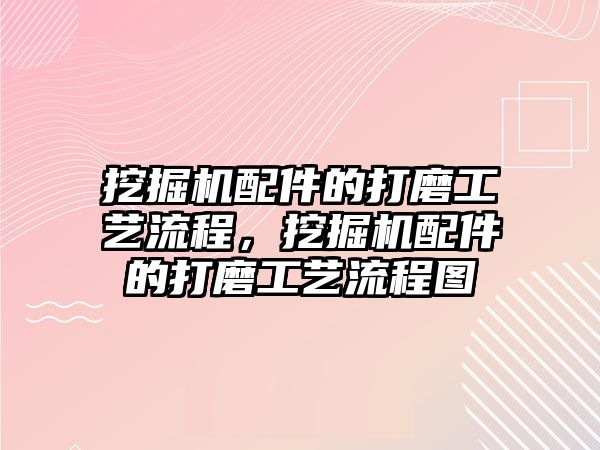 挖掘机配件的打磨工艺流程，挖掘机配件的打磨工艺流程图